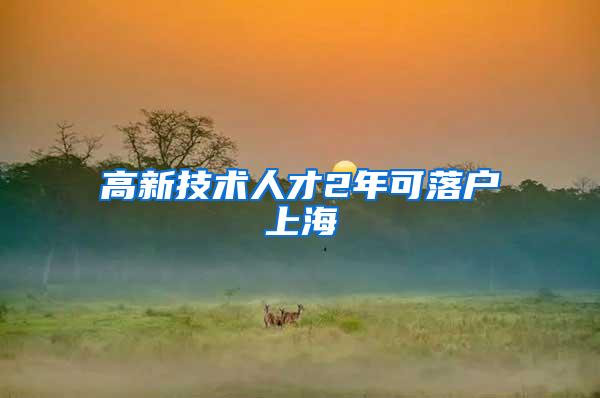 高新技术人才2年可落户上海